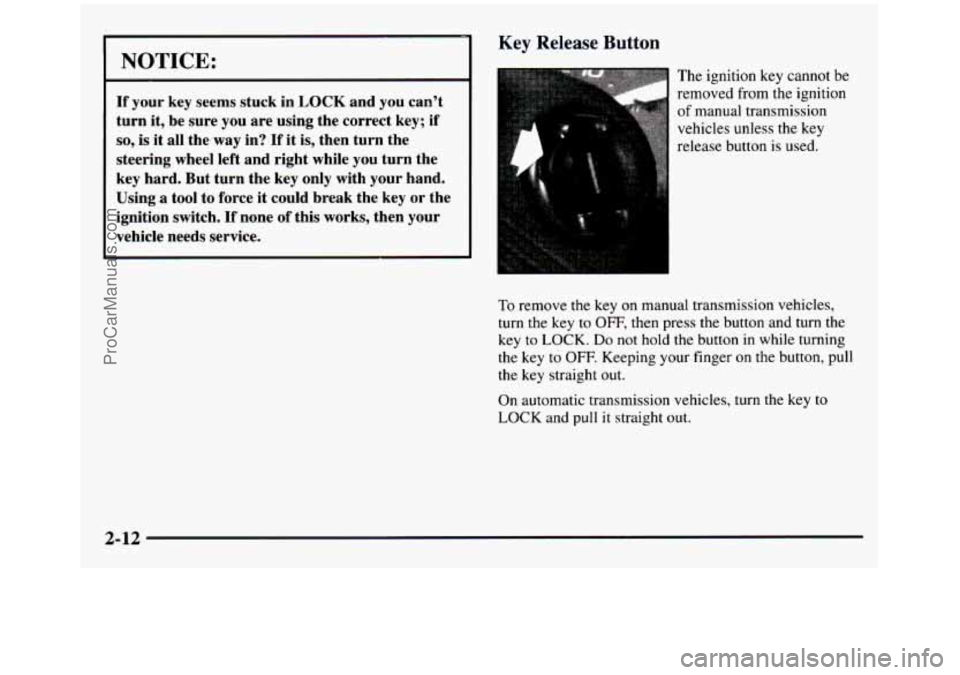 NOTICE:

If your key seems stuck in LOCK and you can't turn it, be sure you are using the correct key; if so, is it all the way in? If it is, then turn the steering wheel left and right while you turn the key hard. But turn the key only with your hand. Using a tool to force it could break the key or the ignition switch. If none of this works, then your vehicle needs service.

Key Release Button

The ignition key cannot be removed from the ignition of manual transmission vehicles unless the key release button is used.

To remove the key on manual transmission vehicles, turn the key to OFF, then press the button and turn the key to LOCK. Do not hold the button in while turning the key to OFF. Keeping your finger on the button, pull the key straight out.

On automatic transmission vehicles, turn the key to LOCK and pull it straight out.

2-12

ProCarManuals.com

carmanualsonline.info